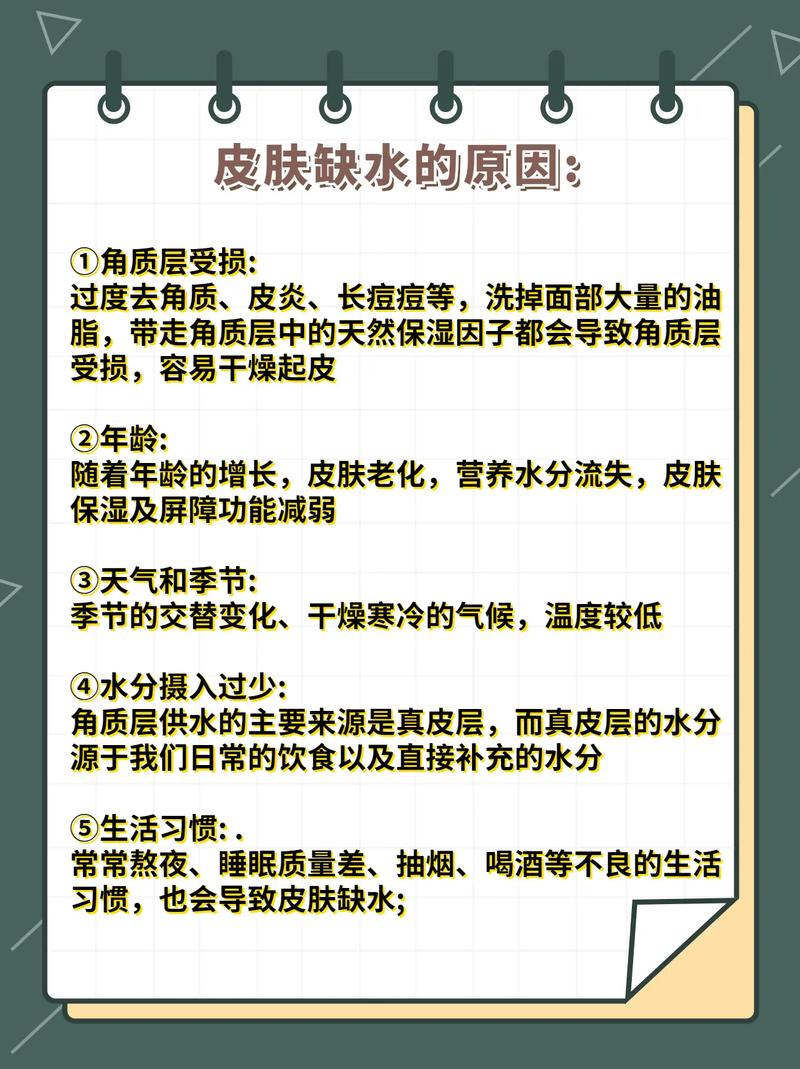 皮肤缺水的原因:

①角质层受损:
过度去角质、皮炎、长痘痘等，洗掉面部大量的油脂，带走角质层中的天然保湿因子都会导致角质层受损，容易干燥起皮

②年龄:
随着年龄的增长，皮肤老化，营养水分流失，皮肤保湿及屏障功能减弱

③天气和季节:
季节的交替变化、干燥寒冷的气候，温度较低

④水分摄入过少:
角质层供水的主要来源是真皮层，而真皮层的水分源于我们日常的饮食以及直接补充的水分

⑤生活习惯: .
常常熬夜、睡眠质量差、抽烟、喝酒等不良的生活习惯，也会导致皮肤缺水;